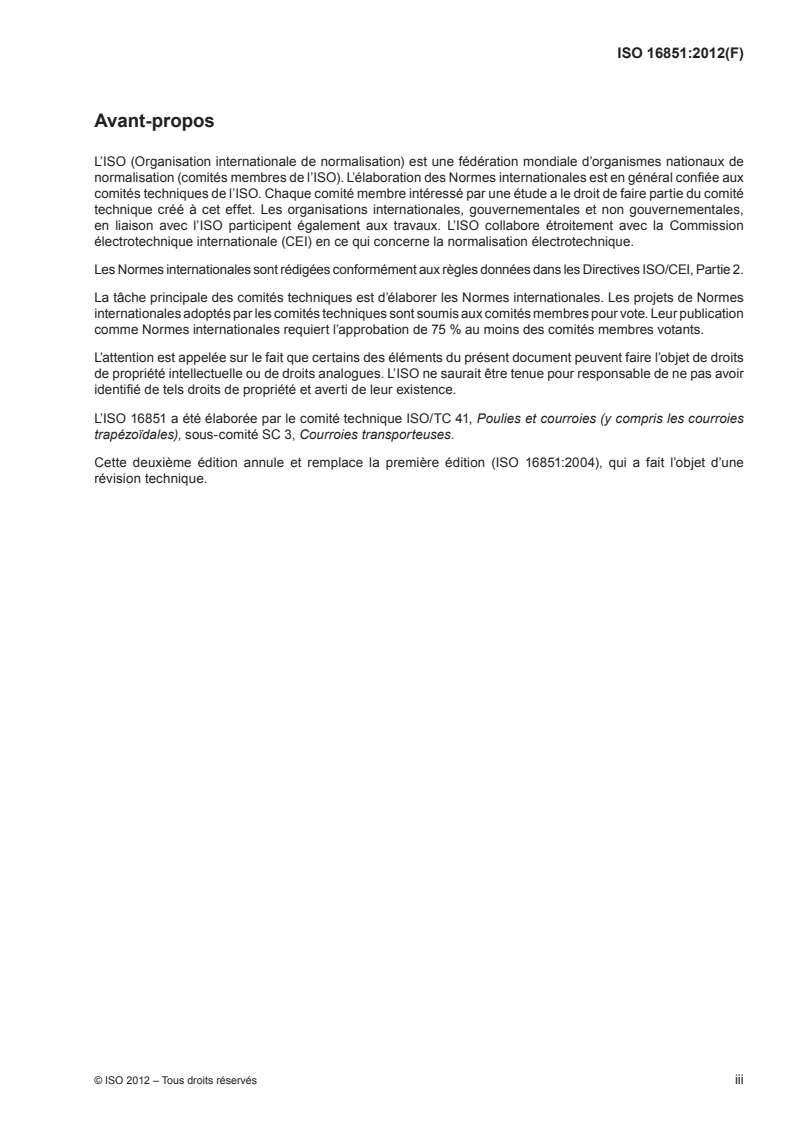 ISO 16851:2012(F)

Avant-propos

L'ISO (Organisation internationale de normalisation) est une fédération mondiale d'organismes nationaux de normalisation (comités membres de l'ISO). L'élaboration des Normes internationales est en général confiée aux comités techniques de l'ISO. Chaque comité membre intéressé par une étude a le droit de faire partie du comité technique créé à cet effet. Les organisations internationales, gouvernementales et non gouvernementales, en liaison avec l'ISO participent également aux travaux. L'ISO collabore étroitement avec la Commission électrotechnique internationale (CEI) en ce qui concerne la normalisation électrotechnique.

Les Normes internationales sont rédigées conformément aux règles données dans les Directives ISO/CEI, Partie 2.

La tâche principale des comités techniques est d'élaborer les Normes internationales. Les projets de Normes internationales adoptés par les comités techniques sont soumis aux comités membres pour vote. Leur publication comme Normes internationales requiert l'approbation de 75 % au moins des comités membres votants.

L'attention est appelée sur le fait que certains des éléments du présent document peuvent faire l'objet de droits de propriété intellectuelle ou de droits analogues. L'ISO ne saurait être tenue pour responsable de ne pas avoir identifié de tels droits de propriété et averti de leur existence.

L'ISO 16851 a été élaborée par le comité technique ISO/TC 41, Poulies et courroies (y compris les courroies trapézoïdales), sous-comité SC 3, Courroies transporteuses.

Cette deuxième édition annule et remplace la première édition (ISO 16851:2004), qui a fait l'objet d'une révision technique.

© ISO 2012 – Tous droits réservés

iii